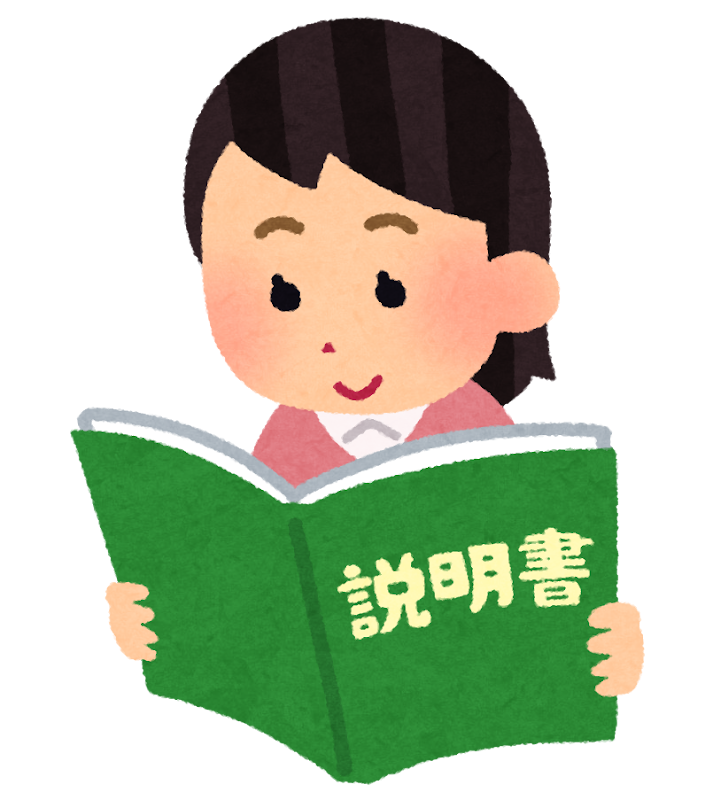 説明書